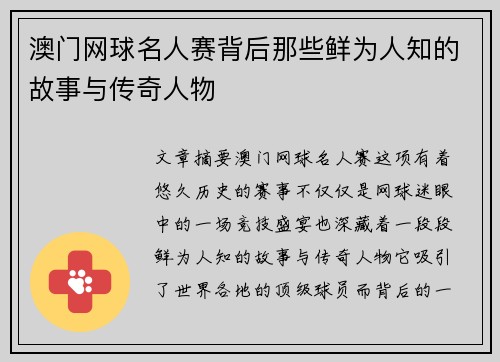 澳门网球名人赛背后那些鲜为人知的故事与传奇人物

文章摘要澳门网球名人赛这项有着悠久历史的赛事不仅仅是网球迷眼中的一场竞技盛宴也深藏着一段段鲜为人知的故事与传奇人物它吸引了世界各地的顶级球员而背后的一